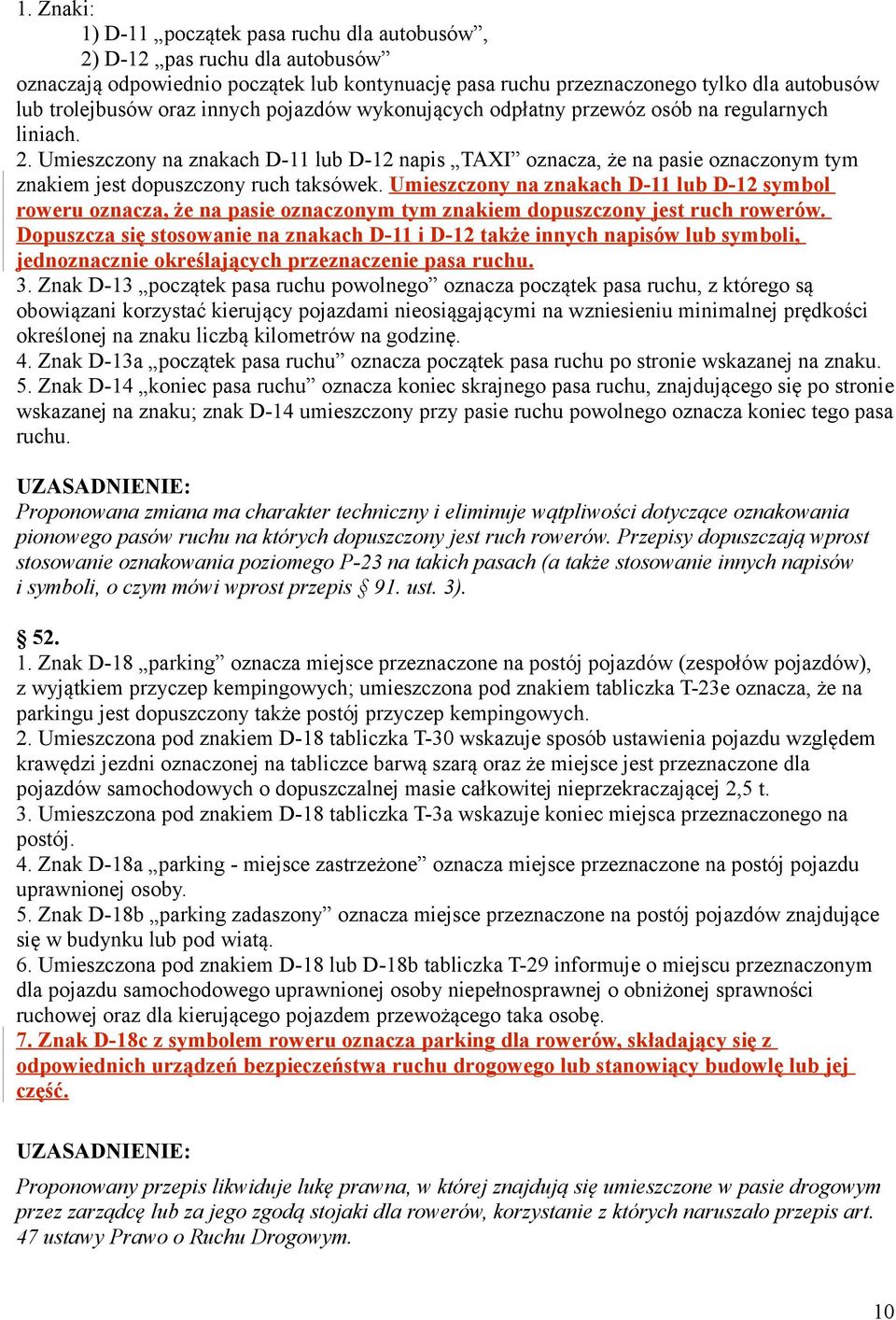 1. Znaki:

1) D-11 „początek pasa ruchu dla autobusów”,

2) D-12 „pas ruchu dla autobusów”

oznaczają odpowiednio początek lub kontynuację pasa ruchu przeznaczonego tylko dla autobusów lub trolejbusów oraz innych pojazdów wykonujących odpłatny przewóz osób na regularnych liniach.

2. Umieszczony na znakach D-11 lub D-12 napis „TAXI” oznacza, że na pasie oznaczonym tym znakiem jest dopuszczony ruch taksówek. Umieszczony na znakach D-11 lub D-12 symbol roweru oznacza, że na pasie oznaczonym tym znakiem dopuszczony jest ruch rowerów. Dopuszcza się stosowanie na znakach D-11 i D-12 także innych napisów lub symboli, jednoznacznie określających przeznaczenie pasa ruchu.

3. Znak D-13 „początek pasa ruchu powolnego” oznacza początek pasa ruchu, z którego są obowiązani korzystać kierujący pojazdami nieosiągającymi na wzniesieniu minimalnej prędkości określonej na znaku liczbą kilometrów na godzinę.

4. Znak D-13a „początek pasa ruchu” oznacza początek pasa ruchu po stronie wskazanej na znaku.

5. Znak D-14 „koniec pasa ruchu” oznacza koniec skrajnego pasa ruchu, znajdującego się po stronie wskazanej na znaku; znak D-14 umieszczony przy pasie ruchu powolnego oznacza koniec tego pasa ruchu.

UZASADNIENIE:

Proponowana zmiana ma charakter techniczny i eliminuje wątpliwości dotyczące oznakowania pionowego pasów ruchu na których dopuszczony jest ruch rowerów. Przepisy dopuszczają wprost stosowanie oznakowania poziomego P-23 na takich pasach (a także stosowanie innych napisów i symboli, o czym mówi wprost przepis § 91. ust. 3).

§ 52.

1. Znak D-18 „parking” oznacza miejsce przeznaczone na postój pojazdów (zespołów pojazdów), z wyjątkiem przyczep kempingowych; umieszczona pod znakiem tabliczka T-23e oznacza, że na parkingu jest dopuszczony także postój przyczep kempingowych.

2. Umieszczona pod znakiem D-18 tabliczka T-30 wskazuje sposób ustawienia pojazdu względem krawędzi jezdni oznaczonej na tabliczce barwą szarą oraz że miejsce jest przeznaczone dla pojazdów samochodowych o dopuszczalnej masie całkowitej nieprzekraczającej 2,5 t.

3. Umieszczona pod znakiem D-18 tabliczka T-3a wskazuje koniec miejsca przeznaczonego na postój.

4. Znak D-18a „parking - miejsce zastrzeżone” oznacza miejsce przeznaczone na postój pojazdu uprawnionej osoby.

5. Znak D-18b „parking zadaszony” oznacza miejsce przeznaczone na postój pojazdów znajdujące się w budynku lub pod wiatą.

6. Umieszczona pod znakiem D-18 lub D-18b tabliczka T-29 informuje o miejscu przeznaczonym dla pojazdu samochodowego uprawnionej osoby niepełnosprawnej o obniżonej sprawności ruchowej oraz dla kierującego pojazdem przewożącego taka osobę.

7. Znak D-18c z symbolem roweru oznacza parking dla rowerów, składający się z odpowiednich urządzeń bezpieczeństwa ruchu drogowego lub stanowiący budowlę lub jej część.

UZASADNIENIE:

Proponowany przepis likwiduje lukę prawna, w której znajdują się umieszczone w pasie drogowym przez zarządcę lub za jego zgodą stojaki dla rowerów, korzystanie z których naruszało przepis art. 47 ustawy Prawo o Ruchu Drogowym.

10